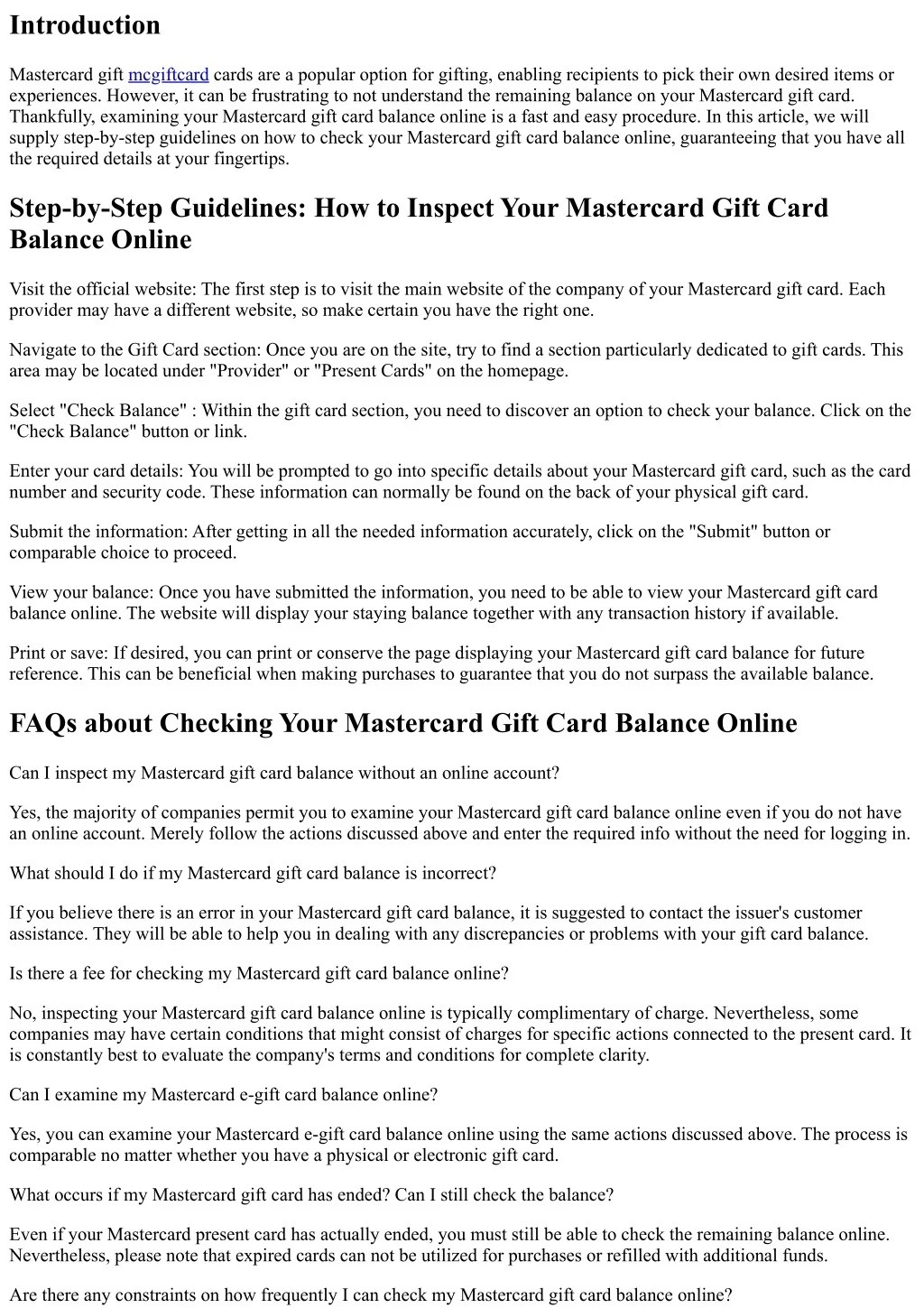 Introduction

Mastercard gift mcgiftcard cards are a popular option for gifting, enabling recipients to pick their own desired items or experiences. However, it can be frustrating to not understand the remaining balance on your Mastercard gift card. Thankfully, examining your Mastercard gift card balance online is a fast and easy procedure. In this article, we will supply step-by-step guidelines on how to check your Mastercard gift card balance online, guaranteeing that you have all the required details at your fingertips.

Step-by-Step Guidelines: How to Inspect Your Mastercard Gift Card Balance Online

Visit the official website: The first step is to visit the main website of the company of your Mastercard gift card. Each provider may have a different website, so make certain you have the right one.

Navigate to the Gift Card section: Once you are on the site, try to find a section particularly dedicated to gift cards. This area may be located under "Provider" or "Present Cards" on the homepage.

Select "Check Balance" : Within the gift card section, you need to discover an option to check your balance. Click on the "Check Balance" button or link.

Enter your card details: You will be prompted to go into specific details about your Mastercard gift card, such as the card number and security code. These information can normally be found on the back of your physical gift card.

Submit the information: After getting in all the needed information accurately, click on the "Submit" button or comparable choice to proceed.

View your balance: Once you have submitted the information, you need to be able to view your Mastercard gift card balance online. The website will display your staying balance together with any transaction history if available.

Print or save: If desired, you can print or conserve the page displaying your Mastercard gift card balance for future reference. This can be beneficial when making purchases to guarantee that you do not surpass the available balance.

FAQs about Checking Your Mastercard Gift Card Balance Online

Can I inspect my Mastercard gift card balance without an online account?

Yes, the majority of companies permit you to examine your Mastercard gift card balance online even if you do not have an online account. Merely follow the actions discussed above and enter the required info without the need for logging in.

What should I do if my Mastercard gift card balance is incorrect?

If you believe there is an error in your Mastercard gift card balance, it is suggested to contact the issuer's customer assistance. They will be able to help you in dealing with any discrepancies or problems with your gift card balance.

Is there a fee for checking my Mastercard gift card balance online?

No, inspecting your Mastercard gift card balance online is typically complimentary of charge. Nevertheless, some companies may have certain conditions that might consist of charges for specific actions connected to the present card. It is constantly best to evaluate the company's terms and conditions for complete clarity.

Can I examine my Mastercard e-gift card balance online?

Yes, you can examine your Mastercard e-gift card balance online using the same actions discussed above. The process is comparable no matter whether you have a physical or electronic gift card.

What occurs if my Mastercard gift card has ended? Can I still check the balance?

Even if your Mastercard present card has actually ended, you must still be able to check the remaining balance online. Nevertheless, please note that expired cards can not be utilized for purchases or refilled with additional funds.

Are there any constraints on how frequently I can check my Mastercard gift card balance online?